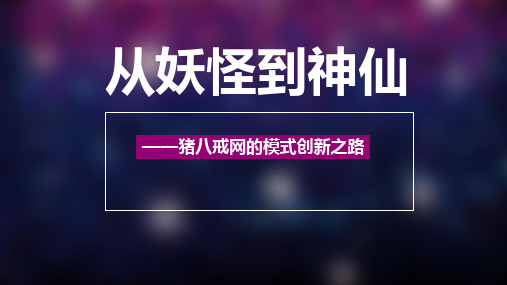 从妖怪到神仙

——猪八戒网的模式创新之路